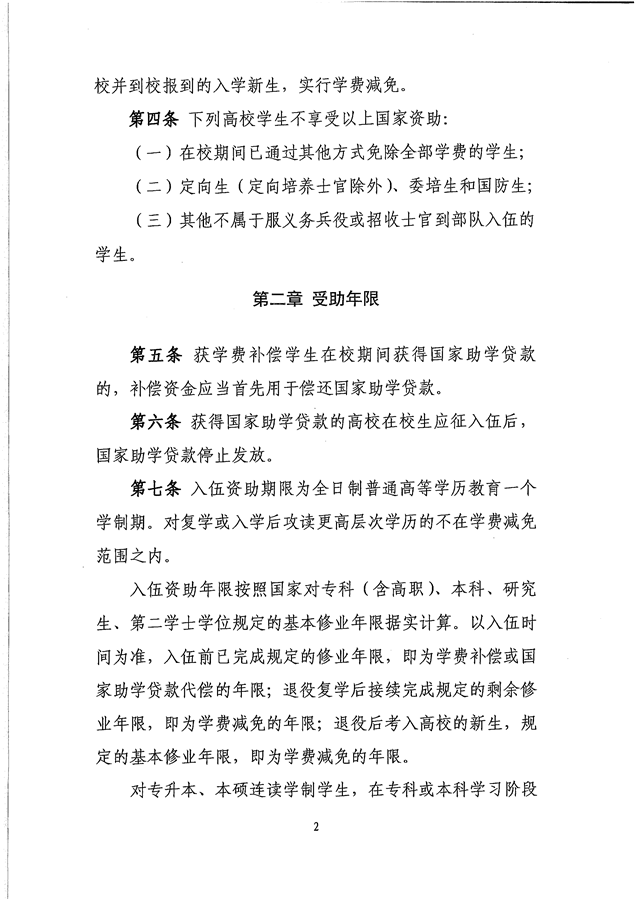 校并到校报到的入学新生，实行学费减免。

第四条 下列高校学生不享受以上国家资助：

（一）在校期间已通过其他方式免除全部学费的学生；

（二）定向生（定向培养士官除外）、委培生和国防生；

（三）其他不属于服义务兵役或招收士官到部队入伍的学生。

第二章 受助年限

第五条 获学费补偿学生在校期间获得国家助学贷款的，补偿资金应当首先用于偿还国家助学贷款。

第六条 获得国家助学贷款的高校在校生应征入伍后，国家助学贷款停止发放。

第七条 入伍资助期限为全日制普通高等学历教育一个学制期。对复学或入学后攻读更高层次学历的不在学费减免范围之内。

入伍资助年限按照国家对专科（含高职）、本科、研究生、第二学士学位规定的基本修业年限据实计算。以入伍时间为准，入伍前已完成规定的修业年限，即为学费补偿或国家助学贷款代偿的年限；退役复学后接续完成规定的剩余修业年限，即为学费减免的年限；退役后考入高校的新生，规定的基本修业年限，即为学费减免的年限。

对专升本、本硕连读学制学生，在专科或本科学习阶段

2